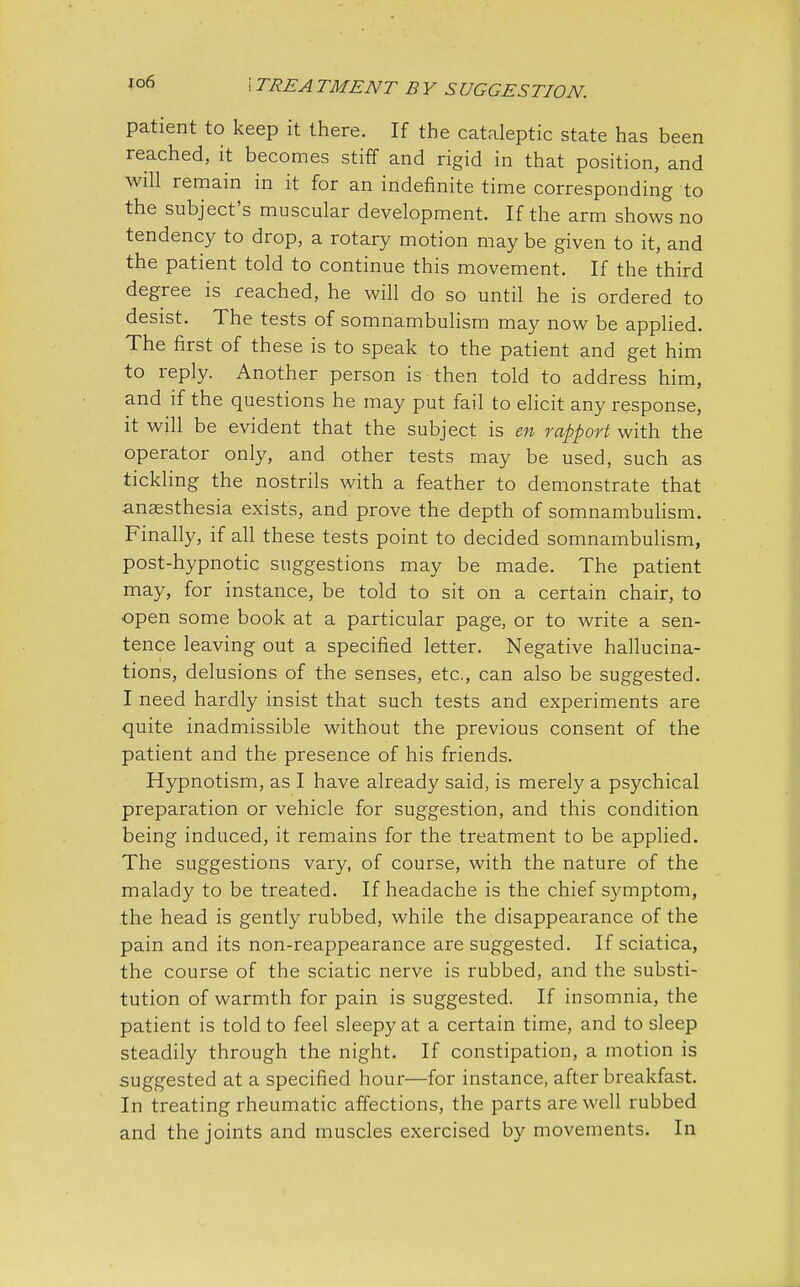 106 TREATMENT BY SUGGESTION.

patient to keep it there. If the cataleptic state has been reached, it becomes stiff and rigid in that position, and will remain in it for an indefinite time corresponding to the subject's muscular development. If the arm shows no tendency to drop, a rotary motion may be given to it, and the patient told to continue this movement. If the third degree is reached, he will do so until he is ordered to desist. The tests of somnambulism may now be applied. The first of these is to speak to the patient and get him to reply. Another person is then told to address him, and if the questions he may put fail to elicit any response, it will be evident that the subject is en rapport with the operator only, and other tests may be used, such as tickling the nostrils with a feather to demonstrate that anæsthesia exists, and prove the depth of somnambulism. Finally, if all these tests point to decided somnambulism, post-hypnotic suggestions may be made. The patient may, for instance, be told to sit on a certain chair, to open some book at a particular page, or to write a sentence leaving out a specified letter. Negative hallucinations, delusions of the senses, etc., can also be suggested. I need hardly insist that such tests and experiments are quite inadmissible without the previous consent of the patient and the presence of his friends.

Hypnotism, as I have already said, is merely a psychical preparation or vehicle for suggestion, and this condition being induced, it remains for the treatment to be applied. The suggestions vary, of course, with the nature of the malady to be treated. If headache is the chief symptom, the head is gently rubbed, while the disappearance of the pain and its non-reappearance are suggested. If sciatica, the course of the sciatic nerve is rubbed, and the substitution of warmth for pain is suggested. If insomnia, the patient is told to feel sleepy at a certain time, and to sleep steadily through the night. If constipation, a motion is suggested at a specified hour—for instance, after breakfast. In treating rheumatic affections, the parts are well rubbed and the joints and muscles exercised by movements. In